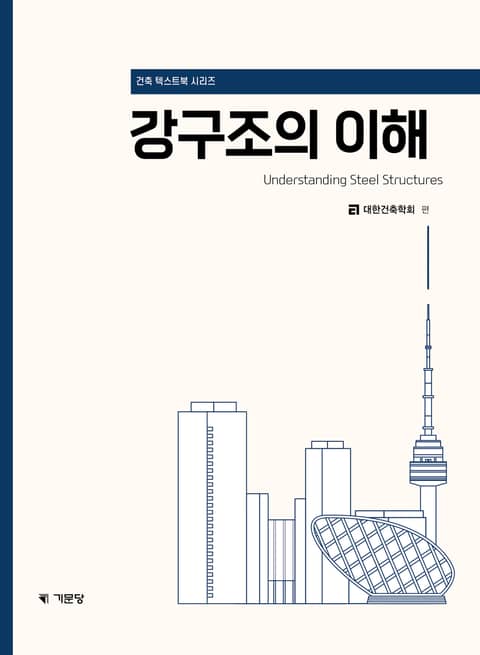 건축 텍스트북 시리즈

강구조의 이해

Understanding Steel Structures

대한건축학회 편

기문당